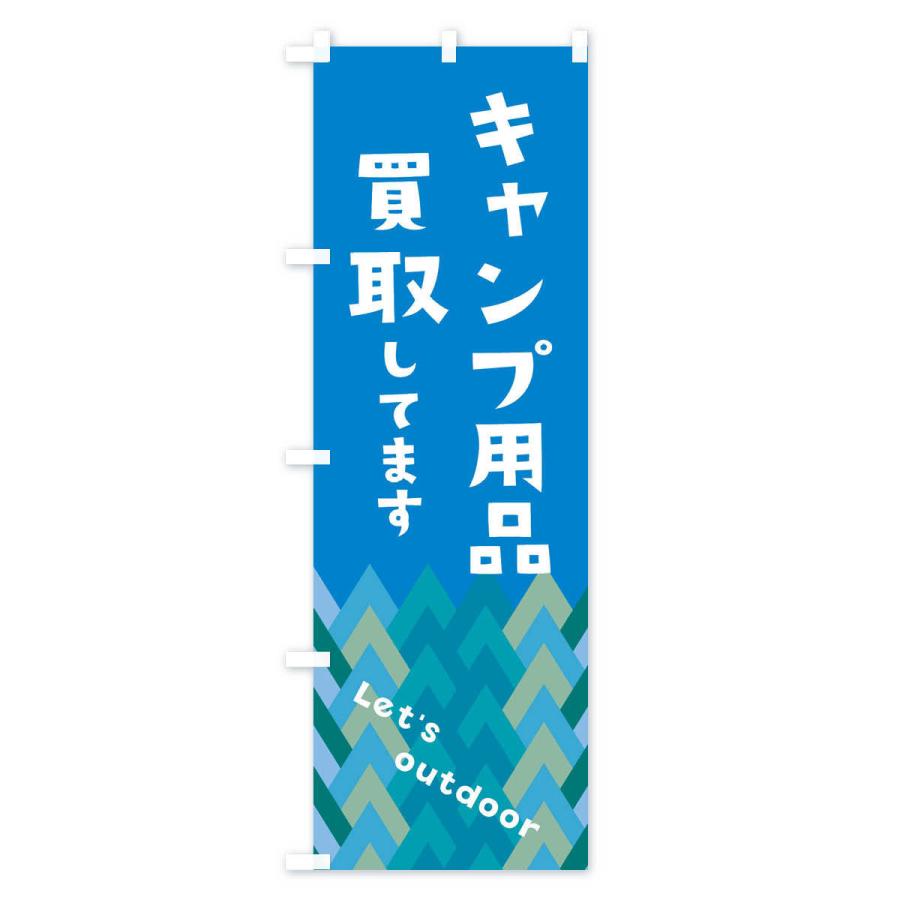 キャンプ用品
買取してます

Let's outdoor